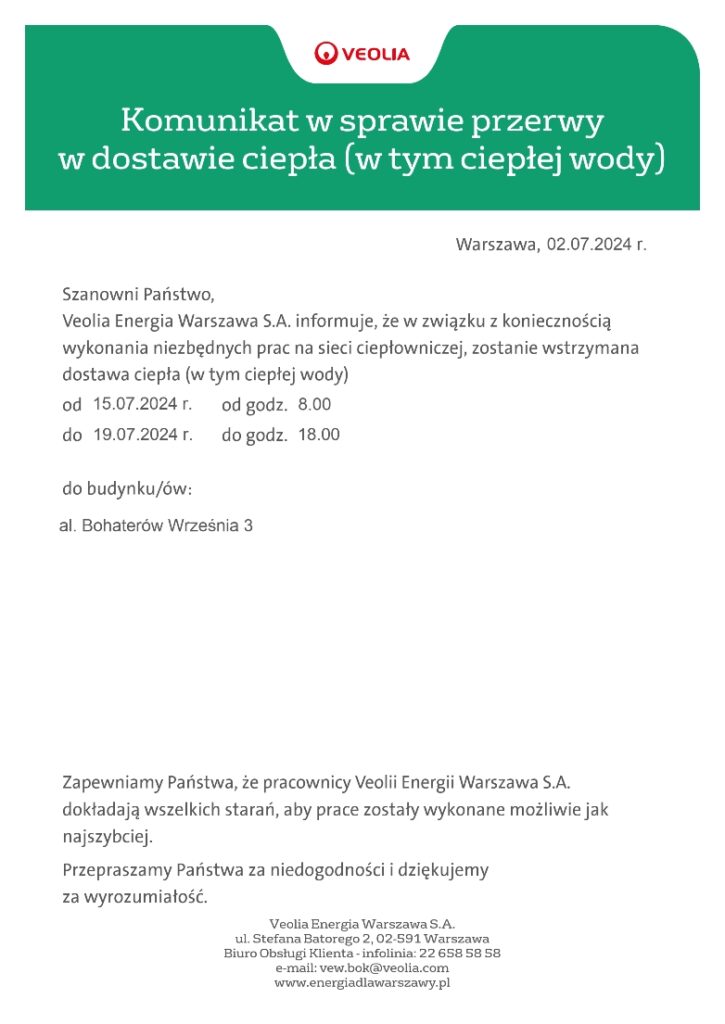 VEOLIA

Komunikat w sprawie przerwy w dostawie ciepła (w tym ciepłej wody)

Warszawa, 02.07.2024 r.

Szanowni Państwo,
Veolia Energia Warszawa S.A. informuje, że w związku z koniecznością wykonania niezbędnych prac na sieci ciepłowniczej, zostanie wstrzymana dostawa ciepła (w tym ciepłej wody)
od 15.07.2024 r. od godz. 8.00
do 19.07.2024 r. do godz. 18.00

do budynku/ów:

al. Bohaterów Września 3

Zapewniamy Państwa, że pracownicy Veolii Energii Warszawa S.A. dokładają wszelkich starań, aby prace zostały wykonane możliwie jak najszybciej.

Przepraszamy Państwa za niedogodności i dziękujemy za wyrozumiałość.

Veolia Energia Warszawa S.A.
ul. Stefana Batorego 2, 02-591 Warszawa
Biuro Obsługi Klienta - infolinia: 22 658 58 58
e-mail: vew.bok@veolia.com
www.energiadlawarszawy.pl